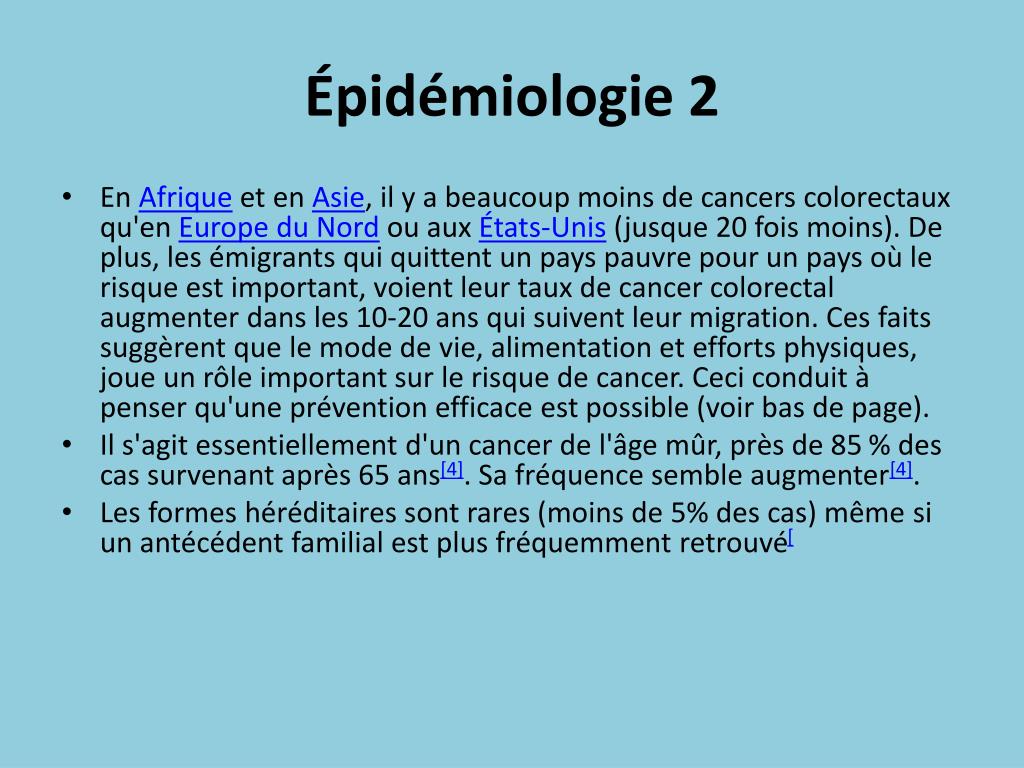 Épidémiologie 2

• En Afrique et en Asie, il y a beaucoup moins de cancers colorectaux qu'en Europe du Nord ou aux États-Unis (jusque 20 fois moins). De plus, les émigrants qui quittent un pays pauvre pour un pays où le risque est important, voient leur taux de cancer colorectal augmenter dans les 10-20 ans qui suivent leur migration. Ces faits suggèrent que le mode de vie, alimentation et efforts physiques, joue un rôle important sur le risque de cancer. Ceci conduit à penser qu'une prévention efficace est possible (voir bas de page).
• Il s'agit essentiellement d'un cancer de l'âge mûr, près de 85 % des cas survenant après 65 ans[4]. Sa fréquence semble augmenter[4].
• Les formes héréditaires sont rares (moins de 5% des cas) même si un antécédent familial est plus fréquemment retrouvé[